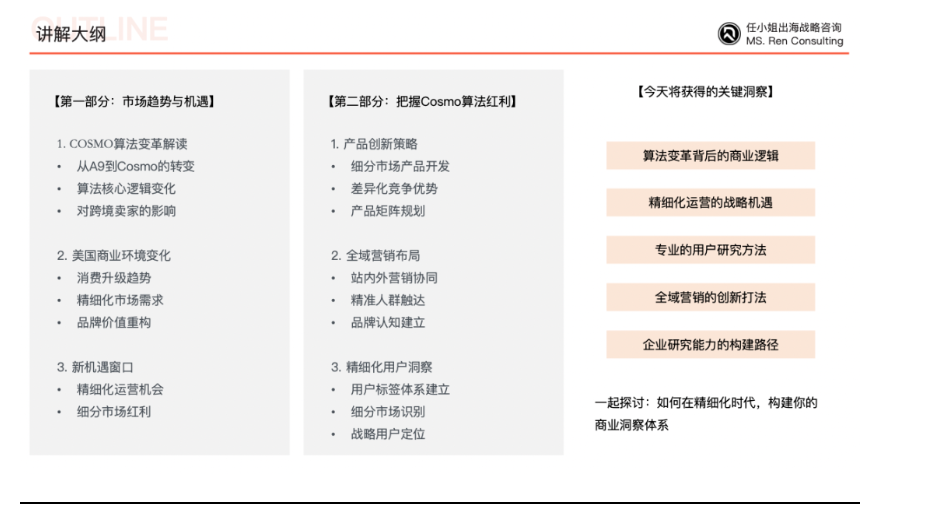 OUTLINE
讲解大纲

任小姐出海战略咨询
MS. Ren Consulting

【第一部分：市场趋势与机遇】

1. COSMO算法变革解读
• 从A9到Cosmo的转变
• 算法核心逻辑变化
• 对跨境卖家的影响

2. 美国商业环境变化
• 消费升级趋势
• 精细化市场需求
• 品牌价值重构

3. 新机遇窗口
• 精细化运营机会
• 细分市场红利

【第二部分：把握Cosmo算法红利】

1. 产品创新策略
• 细分市场产品开发
• 差异化竞争优势
• 产品矩阵规划

2. 全域营销布局
• 站内外营销协同
• 精准人群触达
• 品牌认知建立

3. 精细化用户洞察
• 用户标签体系建立
• 细分市场识别
• 战略用户定位

【今天将获得的关键洞察】

算法变革背后的商业逻辑

精细化运营的战略机遇

专业的用户研究方法

全域营销的创新打法

企业研究能力的构建路径

一起探讨：如何在精细化时代，构建你的商业洞察体系